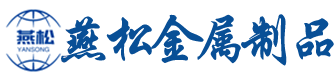 燕松
YANSONG
燕松金属制品